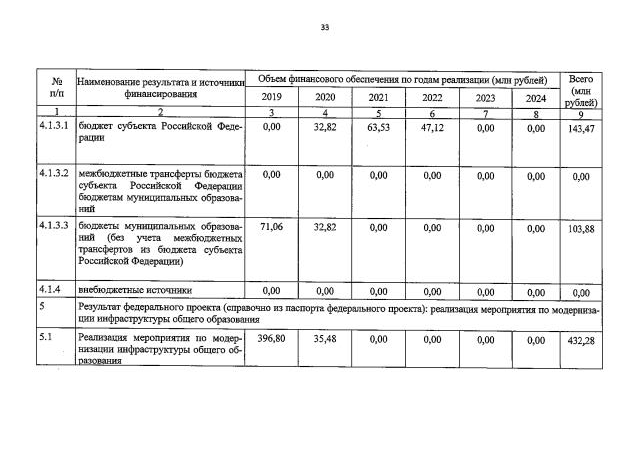 33

| № п/п | Наименование результата и источники финансирования | Объем финансового обеспечения по годам реализации (млн рублей) | | | | | | Всего (млн рублей) |
|---|---|---|---|---|---|---|---|---|
| | | 2019 | 2020 | 2021 | 2022 | 2023 | 2024 | |
| 1 | 2 | 3 | 4 | 5 | 6 | 7 | 8 | 9 |
| 4.1.3.1 | бюджет субъекта Российской Федерации | 0,00 | 32,82 | 63,53 | 47,12 | 0,00 | 0,00 | 143,47 |
| 4.1.3.2 | межбюджетные трансферты бюджета субъекта Российской Федерации бюджетам муниципальных образований | 0,00 | 0,00 | 0,00 | 0,00 | 0,00 | 0,00 | 0,00 |
| 4.1.3.3 | бюджеты муниципальных образований (без учета межбюджетных трансфертов из бюджета субъекта Российской Федерации) | 71,06 | 32,82 | 0,00 | 0,00 | 0,00 | 0,00 | 103,88 |
| 4.1.4 | внебюджетные источники | 0,00 | 0,00 | 0,00 | 0,00 | 0,00 | 0,00 | 0,00 |
| 5 | Результат федерального проекта (справочно из паспорта федерального проекта): реализация мероприятия по модернизации инфраструктуры общего образования | | | | | | | |
| 5.1 | Реализация мероприятия по модернизации инфраструктуры общего образования | 396,80 | 35,48 | 0,00 | 0,00 | 0,00 | 0,00 | 432,28 |